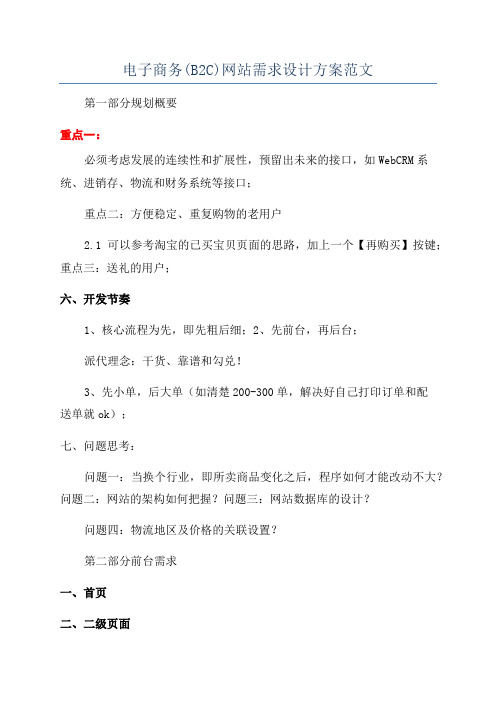 电子商务(B2C)网站需求设计方案范文

第一部分规划概要

重点一：

必须考虑发展的连续性和扩展性，预留出未来的接口，如WebCRM系统、进销存、物流和财务系统等接口；

重点二：方便稳定、重复购物的老用户

2.1 可以参考淘宝的已买宝贝页面的思路，加上一个【再购买】按键；重点三：送礼的用户；

六、开发节奏

1、核心流程为先，即先粗后细；2、先前台，再后台；

派代理念：干货、靠谱和勾兑！

3、先小单，后大单（如清楚200-300单，解决好自己打印订单和配送单就ok）；

七、问题思考：

问题一：当换个行业，即所卖商品变化之后，程序如何才能改动不大？问题二：网站的架构如何把握？问题三：网站数据库的设计？

问题四：物流地区及价格的关联设置？

第二部分前台需求

一、首页

二、二级页面